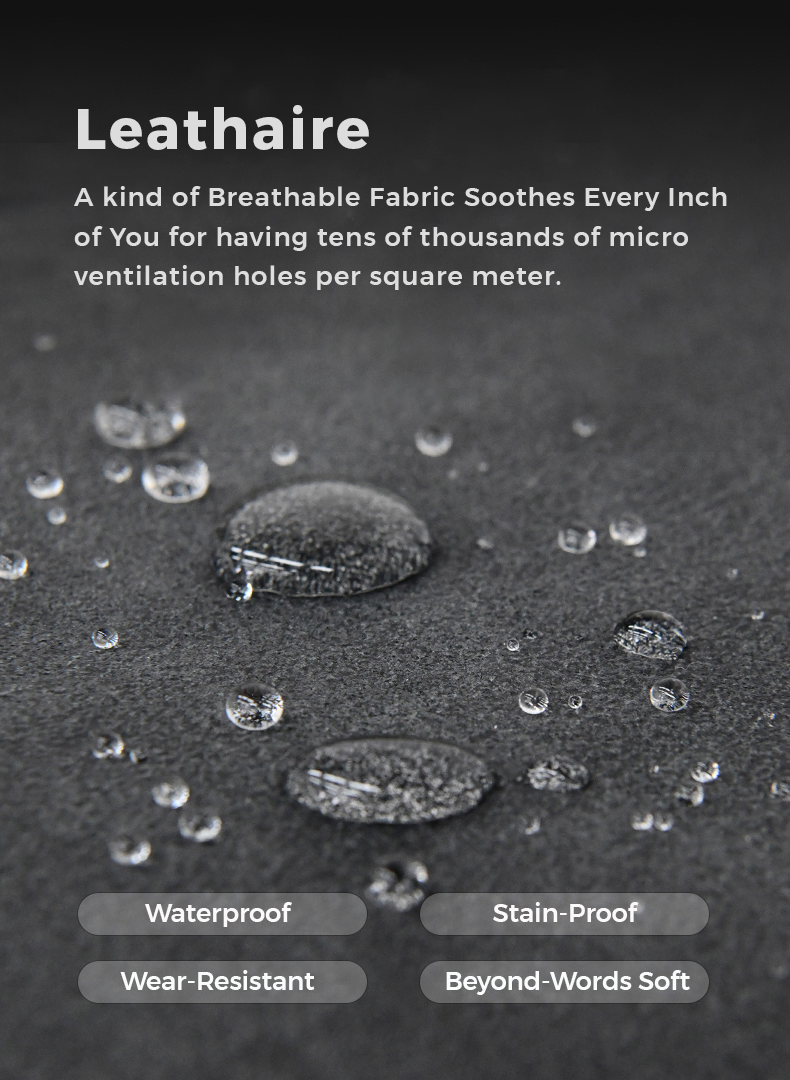 Leathaire

A kind of Breathable Fabric Soothes Every Inch of You for having tens of thousands of micro ventilation holes per square meter.

Waterproof

Stain-Proof

Wear-Resistant

Beyond-Words Soft